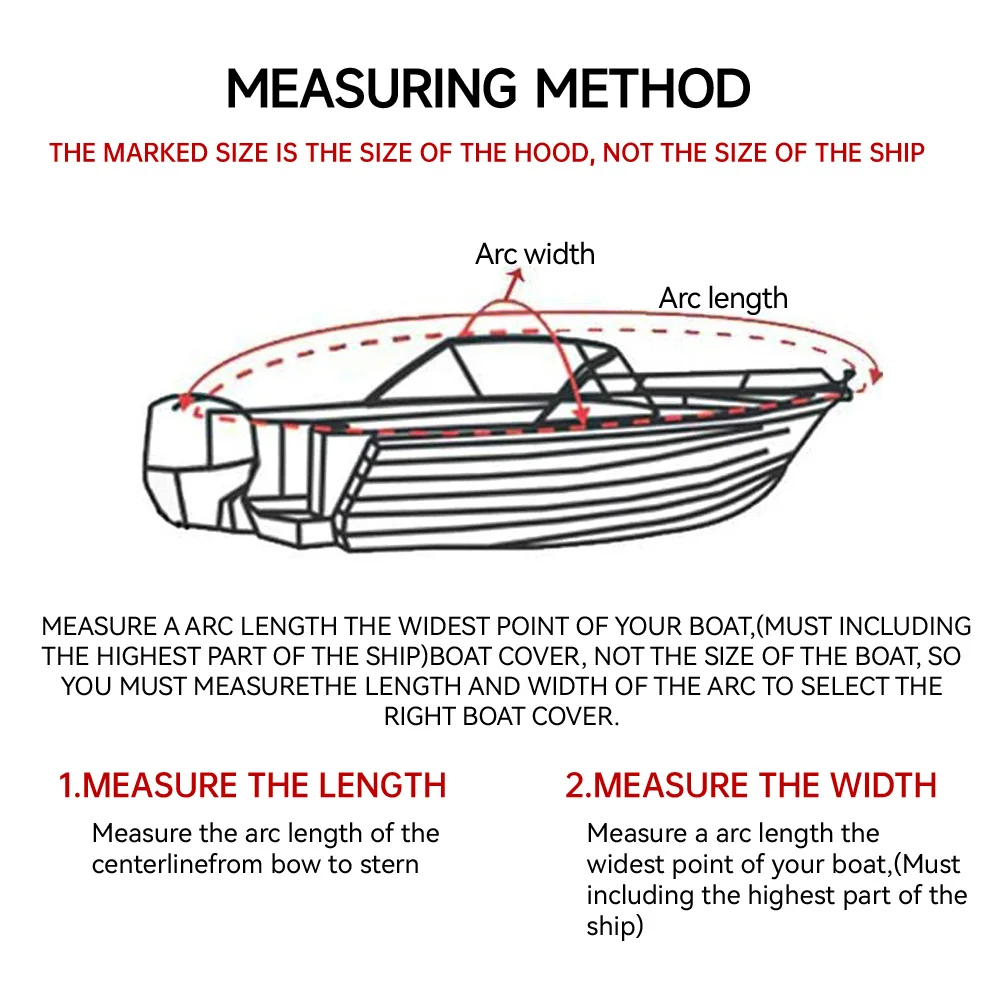 MEASURING METHOD

THE MARKED SIZE IS THE SIZE OF THE HOOD, NOT THE SIZE OF THE SHIP

Arc width

Arc length

MEASURE A ARC LENGTH THE WIDEST POINT OF YOUR BOAT,(MUST INCLUDING THE HIGHEST PART OF THE SHIP)BOAT COVER, NOT THE SIZE OF THE BOAT, SO YOU MUST MEASURETHE LENGTH AND WIDTH OF THE ARC TO SELECT THE RIGHT BOAT COVER.

1.MEASURE THE LENGTH

Measure the arc length of the centerlinefrom bow to stern

2.MEASURE THE WIDTH

Measure a arc length the widest point of your boat,(Must including the highest part of the ship)